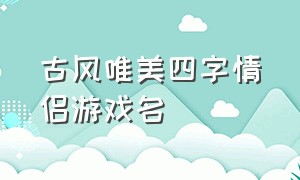 古风唯美四字情侣游戏名